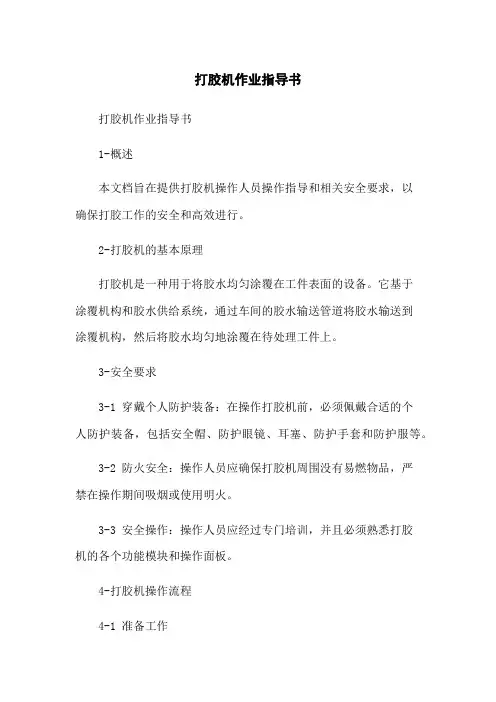 打胶机作业指导书

打胶机作业指导书

1-概述

本文档旨在提供打胶机操作人员操作指导和相关安全要求，以确保打胶工作的安全和高效进行。

2-打胶机的基本原理

打胶机是一种用于将胶水均匀涂覆在工件表面的设备。它基于涂覆机构和胶水供给系统，通过车间的胶水输送管道将胶水输送到涂覆机构，然后将胶水均匀地涂覆在待处理工件上。

3-安全要求

3-1 穿戴个人防护装备：在操作打胶机前，必须佩戴合适的个人防护装备，包括安全帽、防护眼镜、耳塞、防护手套和防护服等。

3-2 防火安全：操作人员应确保打胶机周围没有易燃物品，严禁在操作期间吸烟或使用明火。

3-3 安全操作：操作人员应经过专门培训，并且必须熟悉打胶机的各个功能模块和操作面板。

4-打胶机操作流程

4-1 准备工作